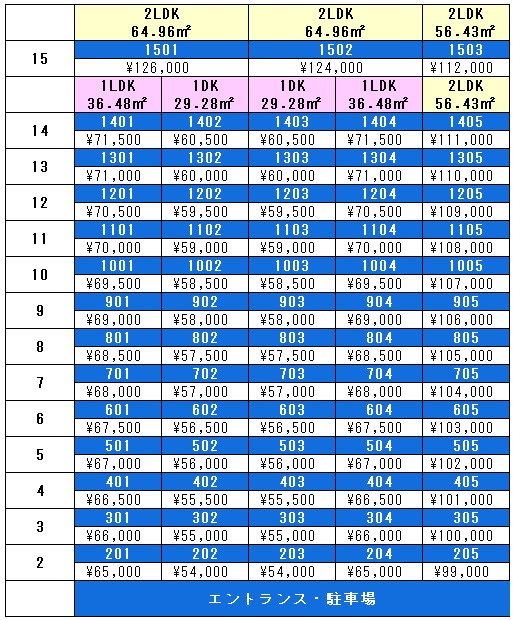 |  | 2LDK 64.96㎡ |  | 2LDK 64.96㎡ |  | 2LDK 56.43㎡ |
|---|---|---|---|---|---|
| 15 | 1501 |  | 1502 |  | 1503 |
|  | ¥126,000 |  | ¥124,000 |  | ¥112,000 |
|  | 1LDK 36.48㎡ | 1DK 29.28㎡ | 1DK 29.28㎡ | 1LDK 36.48㎡ | 2LDK 56.43㎡ |
| 14 | 1401 | 1402 | 1403 | 1404 | 1405 |
|  | ¥71,500 | ¥60,500 | ¥60,500 | ¥71,500 | ¥111,000 |
| 13 | 1301 | 1302 | 1303 | 1304 | 1305 |
|  | ¥71,000 | ¥60,000 | ¥60,000 | ¥71,000 | ¥110,000 |
| 12 | 1201 | 1202 | 1203 | 1204 | 1205 |
|  | ¥70,500 | ¥59,500 | ¥59,500 | ¥70,500 | ¥109,000 |
| 11 | 1101 | 1102 | 1103 | 1104 | 1105 |
|  | ¥70,000 | ¥59,000 | ¥59,000 | ¥70,000 | ¥108,000 |
| 10 | 1001 | 1002 | 1003 | 1004 | 1005 |
|  | ¥69,500 | ¥58,500 | ¥58,500 | ¥69,500 | ¥107,000 |
| 9 | 901 | 902 | 903 | 904 | 905 |
|  | ¥69,000 | ¥58,000 | ¥58,000 | ¥69,000 | ¥106,000 |
| 8 | 801 | 802 | 803 | 804 | 805 |
|  | ¥68,500 | ¥57,500 | ¥57,500 | ¥68,500 | ¥105,000 |
| 7 | 701 | 702 | 703 | 704 | 705 |
|  | ¥68,000 | ¥57,000 | ¥57,000 | ¥68,000 | ¥104,000 |
| 6 | 601 | 602 | 603 | 604 | 605 |
|  | ¥67,500 | ¥56,500 | ¥56,500 | ¥67,500 | ¥103,000 |
| 5 | 501 | 502 | 503 | 504 | 505 |
|  | ¥67,000 | ¥56,000 | ¥56,000 | ¥67,000 | ¥102,000 |
| 4 | 401 | 402 | 403 | 404 | 405 |
|  | ¥66,500 | ¥55,500 | ¥55,500 | ¥66,500 | ¥101,000 |
| 3 | 301 | 302 | 303 | 304 | 305 |
|  | ¥66,000 | ¥55,000 | ¥55,000 | ¥66,000 | ¥100,000 |
| 2 | 201 | 202 | 203 | 204 | 205 |
|  | ¥65,000 | ¥54,000 | ¥54,000 | ¥65,000 | ¥99,000 |
|  | エントランス・駐車場 |  |  |  |  |